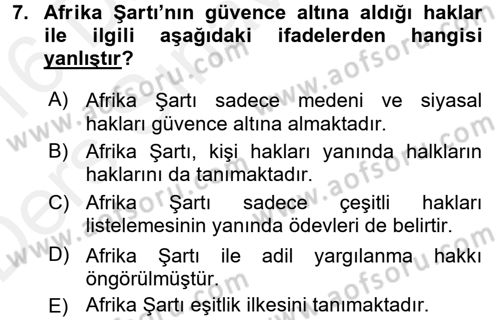 7. Afrika Şartı'nın güvence altına aldığı haklar ile ilgili aşağıdaki ifadelerden hangisi yanlıştır?

A) Afrika Şartı sadece medeni ve siyasal hakları güvence altına almaktadır.
B) Afrika Şartı, kişi hakları yanında halkların haklarını da tanımaktadır.
C) Afrika Şartı sadece çeşitli hakları listelemesinin yanında ödevleri de belirtir.
D) Afrika Şartı ile adil yargılanma hakkı öngörülmüştür.
E) Afrika Şartı eşitlik ilkesini tanımaktadır.

www.aofsoru.com